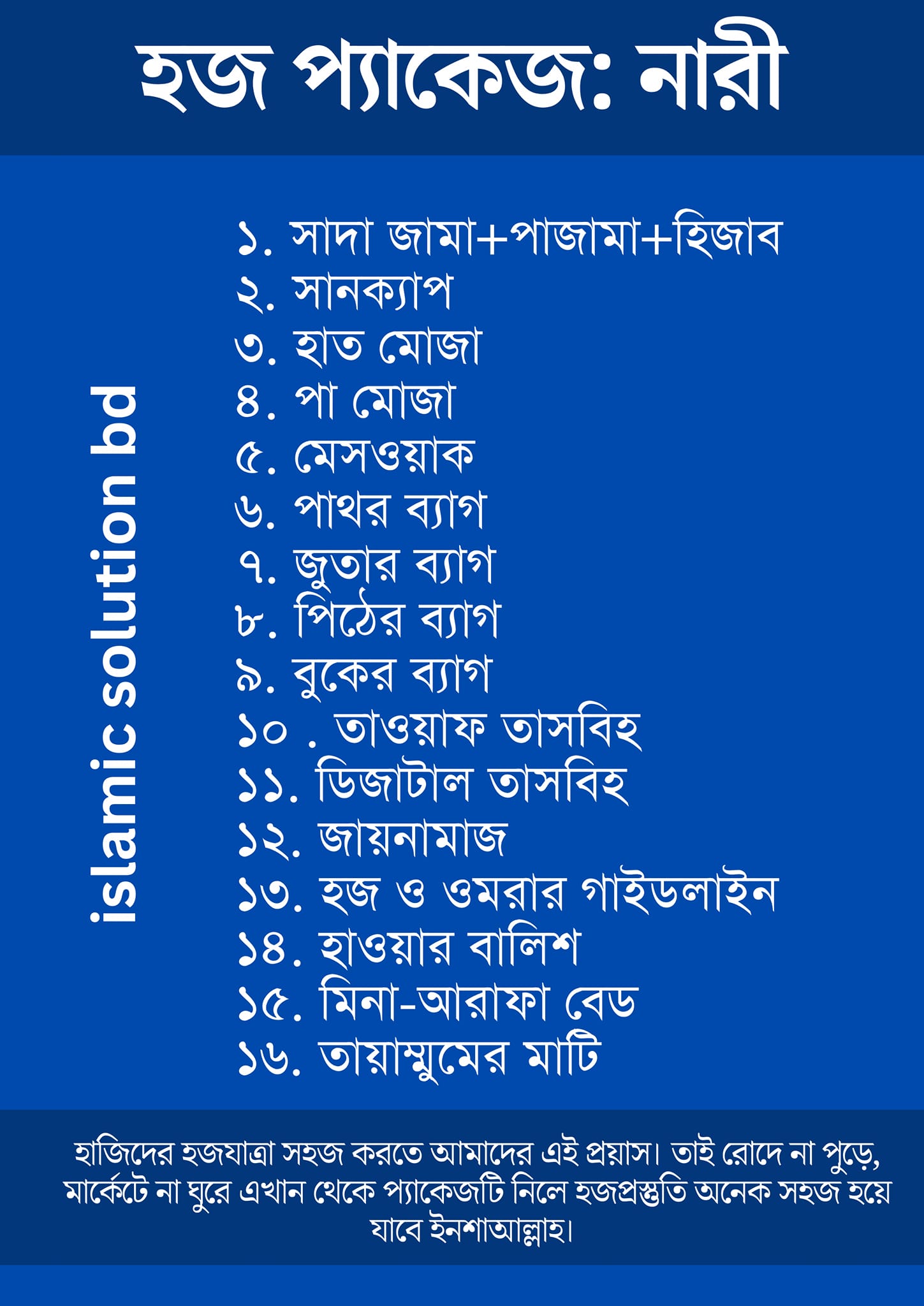 হজ প্যাকেজ: নারী

islamic solution bd

১. সাদা জামা+পাজামা+হিজাব
২. সানক্যাপ
৩. হাত মোজা
৪. পা মোজা
৫. মেসওয়াক
৬. পাথর ব্যাগ
৭. জুতার ব্যাগ
৮. পিঠের ব্যাগ
৯. বুকের ব্যাগ
১০ . তাওয়াফ তাসবিহ
১১. ডিজাটাল তাসবিহ
১২. জায়নামাজ
১৩. হজ ও ওমরার গাইডলাইন
১৪. হাওয়ার বালিশ
১৫. মিনা-আরাফা বেড
১৬. তায়াম্মুমের মাটি

হাজিদের হজযাত্রা সহজ করতে আমাদের এই প্রয়াস। তাই রোদে না পুড়ে, মার্কেটে না ঘুরে এখান থেকে প্যাকেজটি নিলে হজপ্রস্তুতি অনেক সহজ হয়ে যাবে ইনশাআল্লাহ।